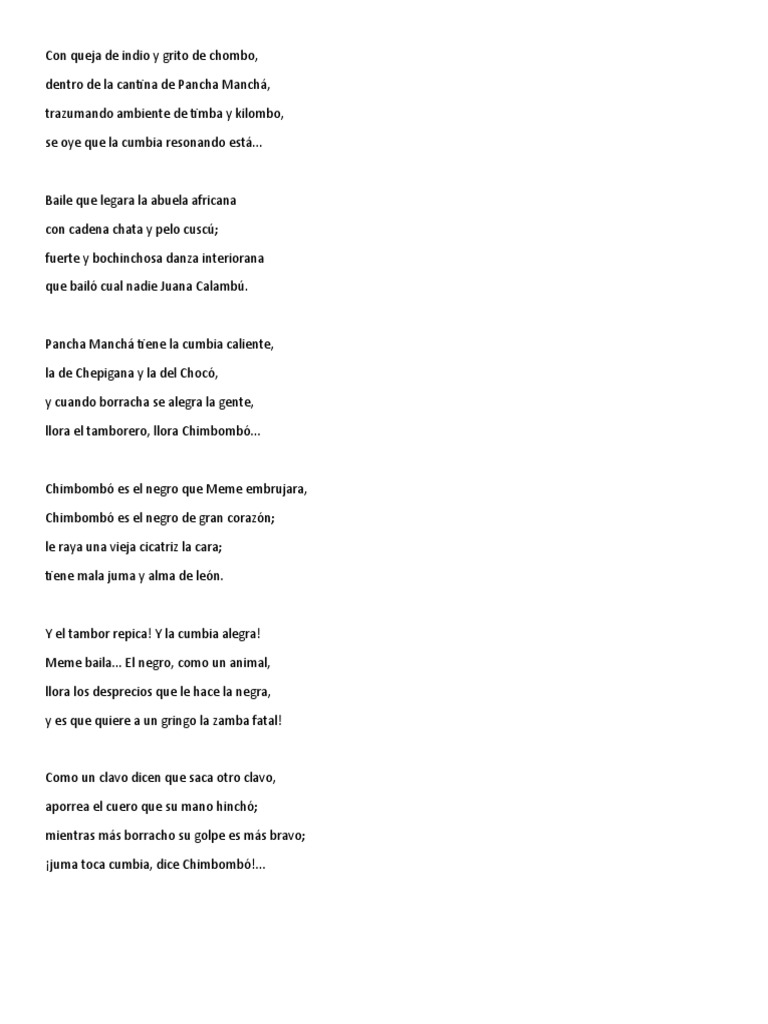 Con queja de indio y grito de chombo,
dentro de la cantina de Pancha Manchá,
trazumando ambiente de timba y kilombo,
se oye que la cumbia resonando está...

Baile que legara la abuela africana
con cadena chata y pelo cuscú;
fuerte y bochinchosa danza interiorana
que bailó cual nadie Juana Calambú.

Pancha Manchá tiene la cumbia caliente,
la de Chepigana y la del Chocó,
y cuando borracha se alegra la gente,
llora el tamborero, llora Chimbombó...

Chimbombó es el negro que Meme embrujara,
Chimbombó es el negro de gran corazón;
le raya una vieja cicatriz la cara;
tiene mala juma y alma de león.

Y el tambor repica! Y la cumbia alegra!
Meme baila... El negro, como un animal,
llora los desprecios que le hace la negra,
y es que quiere a un gringo la zamba fatal!

Como un clavo dicen que saca otro clavo,
aporrea el cuero que su mano hinchó;
mientras más borracho su golpe es más bravo;
¡juma toca cumbia, dice Chimbombó!...